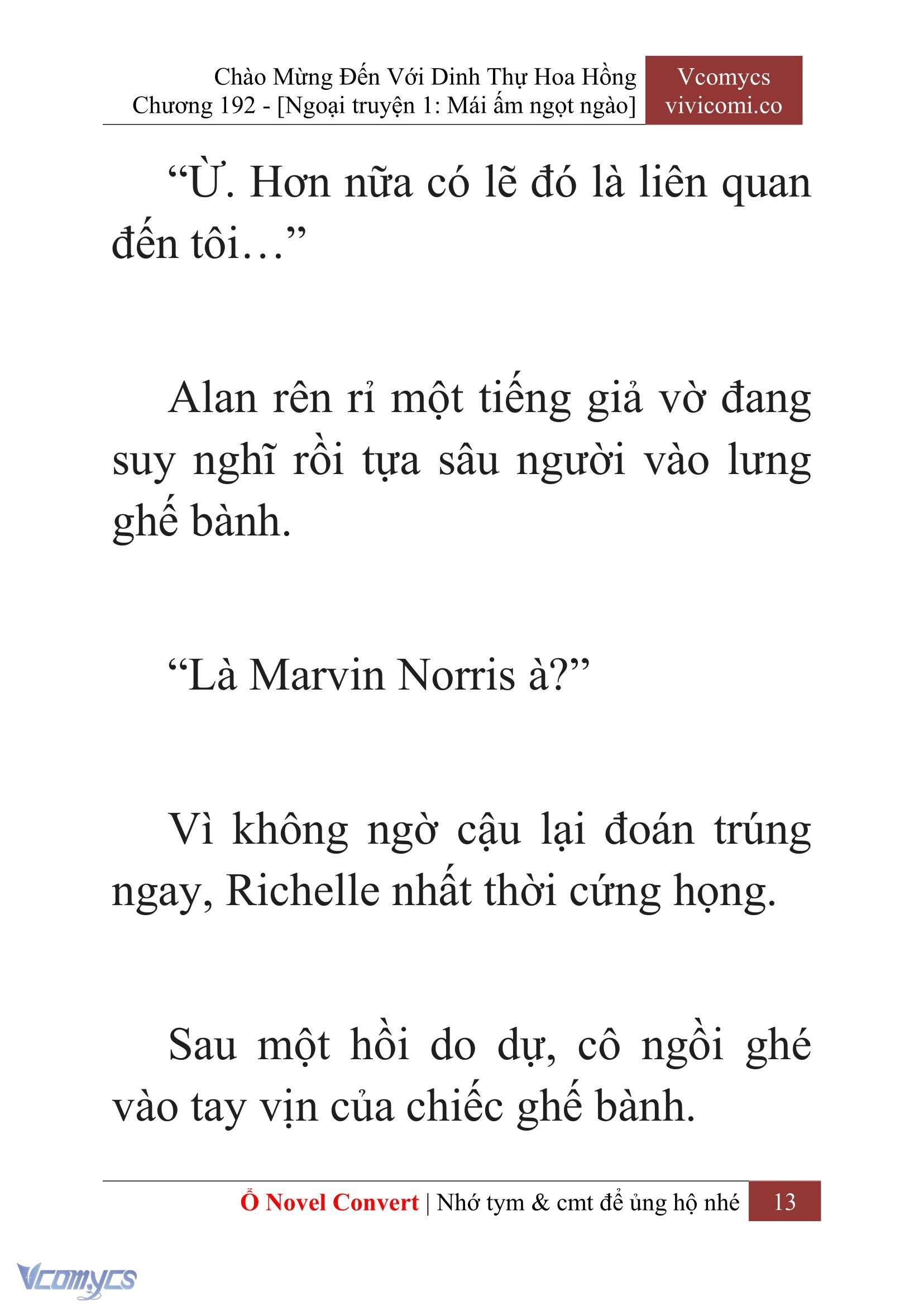 Chào Mừng Đến Với Dinh Thự Hoa Hồng
Chương 192 - [Ngoại truyện 1: Mái ấm ngọt ngào]

Vcomycs
vivicomi.co

“Ừ. Hơn nữa có lẽ đó là liên quan đến tôi…”

Alan rên rỉ một tiếng giả vờ đang suy nghĩ rồi tựa sâu người vào lưng ghế bành.

“Là Marvin Norris à?”

Vì không ngờ cậu lại đoán trúng ngay, Richelle nhất thời cứng họng.

Sau một hồi do dự, cô ngồi ghé vào tay vịn của chiếc ghế bành.

Ổ Novel Convert | Nhớ tym & cmt để ủng hộ nhé 13

Vcomycs